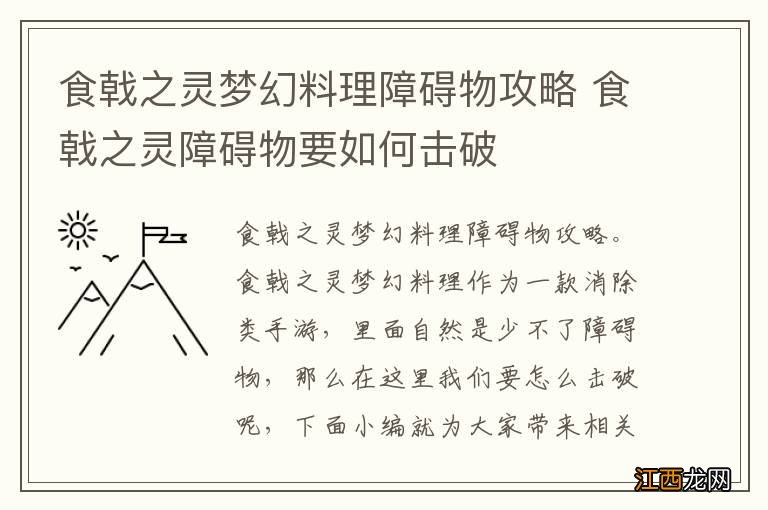 食戟之灵梦幻料理障碍物攻略 食戟之灵障碍物要如何击破

食戟之灵梦幻料理障碍物攻略。食戟之灵梦幻料理作为一款消除类手游，里面自然是少不了障碍物，那么在这里我们要怎么击破呢，下面小编就为大家带来相关

江西龙网